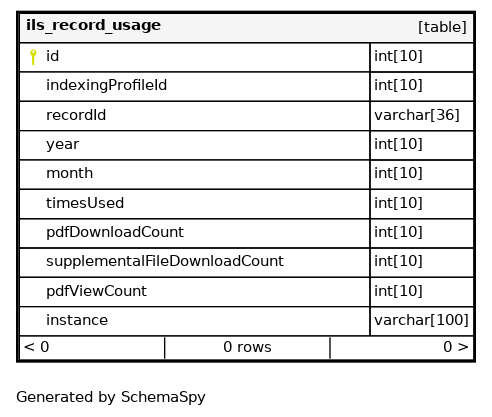 | ils_record_usage | [table] |
|---|---|
| id | int[10] |
| indexingProfileId | int[10] |
| recordId | varchar[36] |
| year | int[10] |
| month | int[10] |
| timesUsed | int[10] |
| pdfDownloadCount | int[10] |
| supplementalFileDownloadCount | int[10] |
| pdfViewCount | int[10] |
| instance | varchar[100] |

| < 0 | 0 rows | 0 > |
|---|---|---|

Generated by SchemaSpy